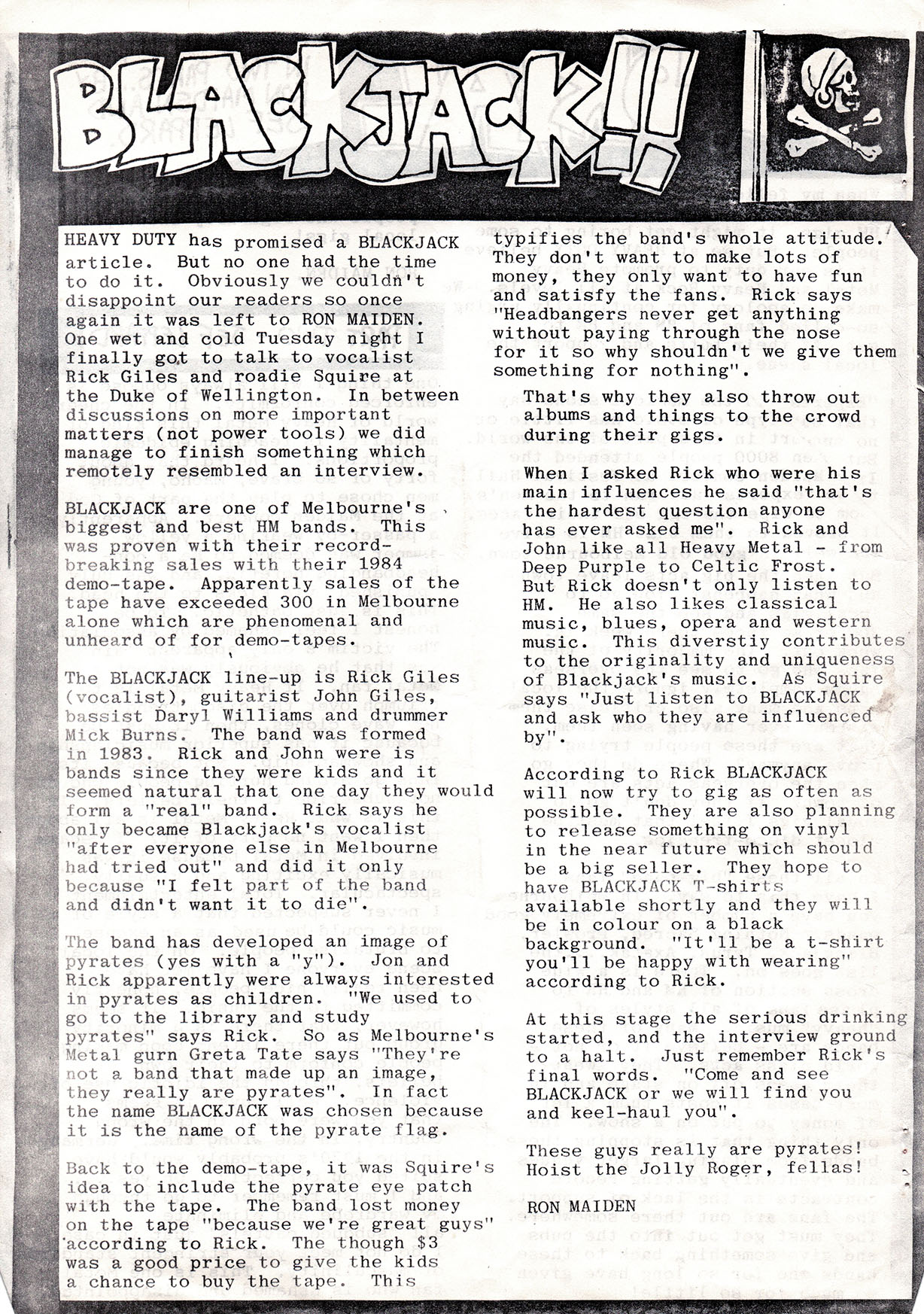 BLACKJACK!!

HEAVY DUTY has promised a BLACKJACK article. But no one had the time to do it. Obviously we couldn't disappoint our readers so once again it was left to RON MAIDEN. One wet and cold Tuesday night I finally got to talk to vocalist Rick Giles and roadie Squire at the Duke of Wellington. In between discussions on more important matters (not power tools) we did manage to finish something which remotely resembled an interview.

BLACKJACK are one of Melbourne's biggest and best HM bands. This was proven with their record-breaking sales with their 1984 demo-tape. Apparently sales of the tape have exceeded 300 in Melbourne alone which are phenomenal and unheard of for demo-tapes.

The BLACKJACK line-up is Rick Giles (vocalist), guitarist John Giles, bassist Daryl Williams and drummer Mick Burns. The band was formed in 1983. Rick and John were is bands since they were kids and it seemed natural that one day they would form a "real" band. Rick says he only became Blackjack's vocalist "after everyone else in Melbourne had tried out" and did it only because "I felt part of the band and didn't want it to die".

The band has developed an image of pyrates (yes with a "y"). Jon and Rick apparently were always interested in pyrates as children. "We used to go to the library and study pyrates" says Rick. So as Melbourne's Metal gurn Greta Tate says "They're not a band that made up an image, they really are pyrates". In fact the name BLACKJACK was chosen because it is the name of the pyrate flag.

Back to the demo-tape, it was Squire's idea to include the pyrate eye patch with the tape. The band lost money on the tape "because we're great guys" according to Rick. The though $3 was a good price to give the kids a chance to buy the tape. This typifies the band's whole attitude. They don't want to make lots of money, they only want to have fun and satisfy the fans. Rick says "Headbangers never get anything without paying through the nose for it so why shouldn't we give them something for nothing".

That's why they also throw out albums and things to the crowd during their gigs.

When I asked Rick who were his main influences he said "that's the hardest question anyone has ever asked me". Rick and John like all Heavy Metal - from Deep Purple to Celtic Frost. But Rick doesn't only listen to HM. He also likes classical music, blues, opera and western music. This diverstiy contributes to the originality and uniqueness of Blackjack's music. As Squire says "Just listen to BLACKJACK and ask who they are influenced by".

According to Rick BLACKJACK will now try to gig as often as possible. They are also planning to release something on vinyl in the near future which should be a big seller. They hope to have BLACKJACK T-shirts available shortly and they will be in colour on a black background. "It'll be a t-shirt you'll be happy with wearing" according to Rick.

At this stage the serious drinking started, and the interview ground to a halt. Just remember Rick's final words. "Come and see BLACKJACK or we will find you and keel-haul you".

These guys really are pyrates! Hoist the Jolly Roger, fellas!

RON MAIDEN